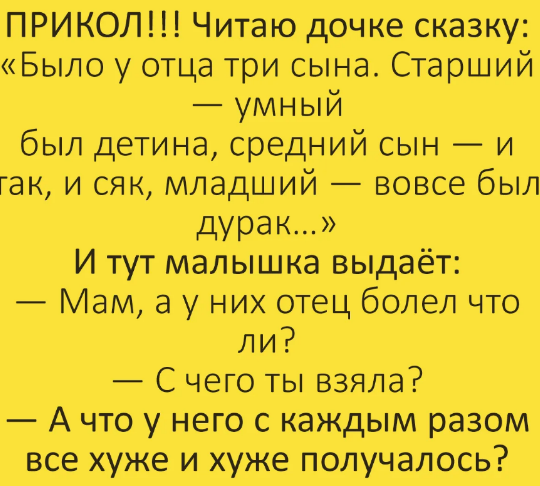 ПРИКОЛ!!! Читаю дочке сказку: «Было у отца три сына. Старший — умный
был детина, средний сын — и так, и сяк, младший — вовсе был дурак...»
И тут малышка выдаёт:
— Мам, а у них отец болел что ли?
— С чего ты взяла?
— А что у него с каждым разом все хуже и хуже получалось?